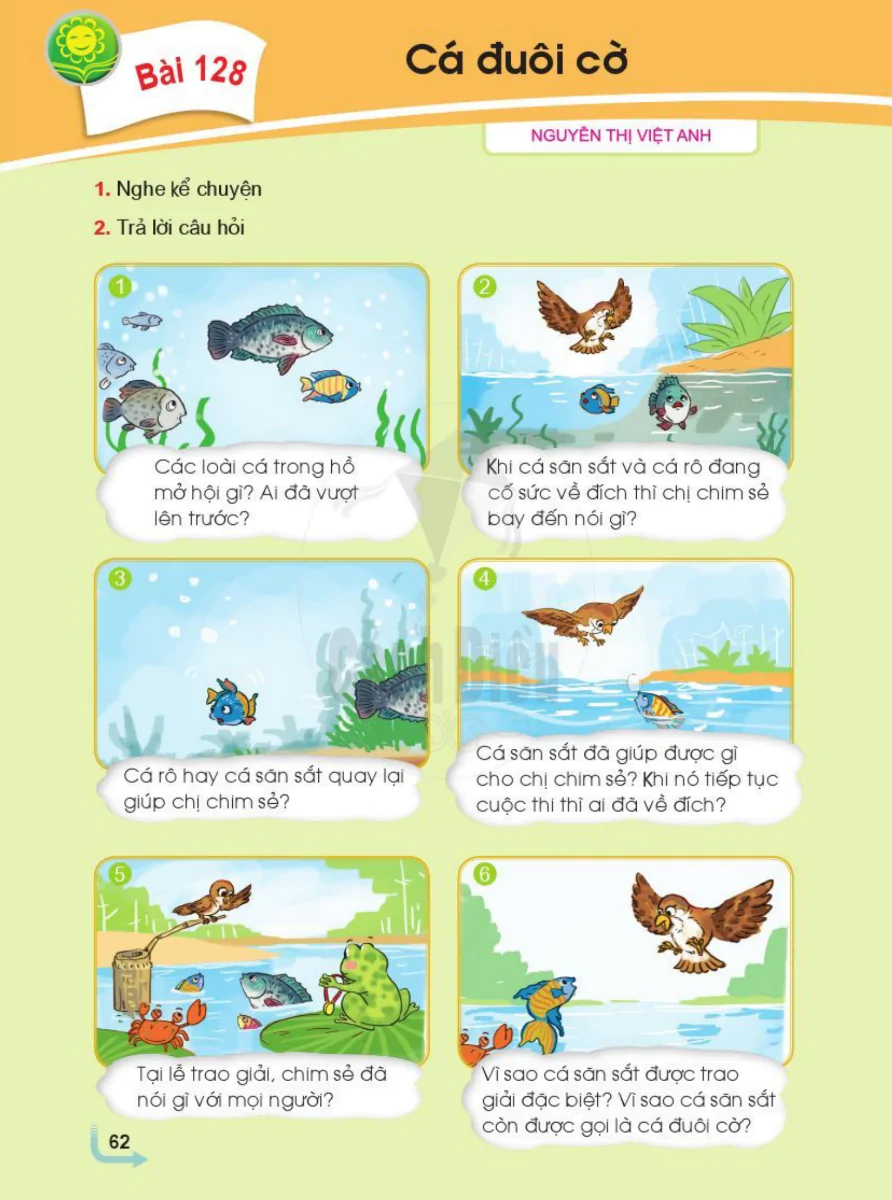 Bài 128

Cá đuôi cờ

NGUYỄN THỊ VIỆT ANH

1. Nghe kể chuyện

2. Trả lời câu hỏi

1

Các loài cá trong hồ mở hội gì? Ai đã vượt lên trước?

2

Khi cá săn sắt và cá rô đang cố sức về đích thì chị chim sẻ bay đến nói gì?

3

Cá rô hay cá săn sắt quay lại giúp chị chim sẻ?

4

Cá săn sắt đã giúp được gì cho chị chim sẻ? Khi nó tiếp tục cuộc thi thì ai đã về đích?

5

Tại lễ trao giải, chim sẻ đã nói gì với mọi người?

6

Vì sao cá săn sắt được trao giải đặc biệt? Vì sao cá săn sắt còn được gọi là cá đuôi cờ?

62